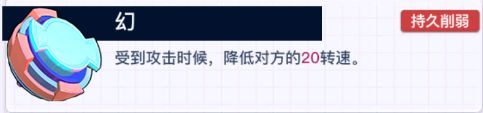 幻

持久削弱

受到攻击时候，降低对方的20转速。